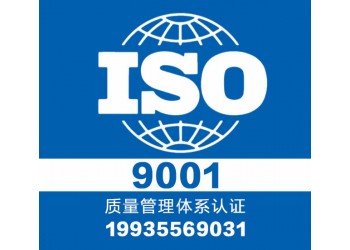 ISO
9001
质量管理体系认证
19935569031